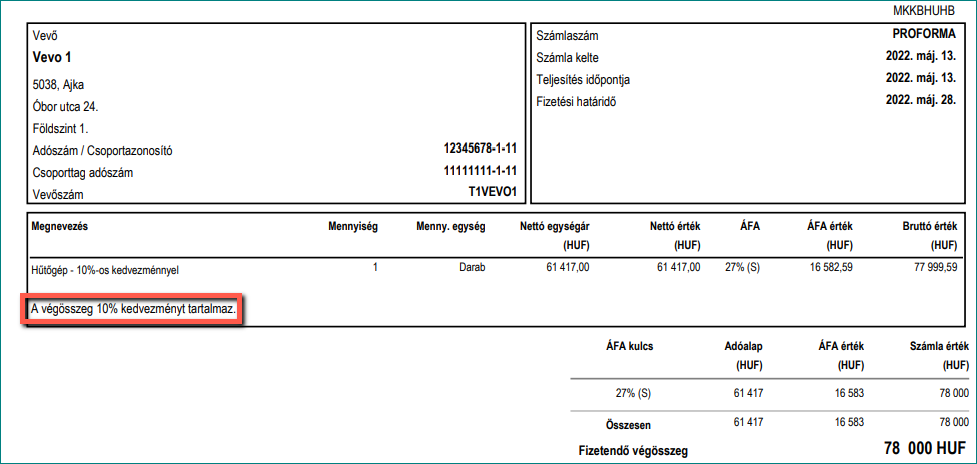 MKKBHUHB

Vevő
Vevo 1
5038, Ajka
Óbor utca 24.
Földszint 1.
Adószám / Csoportazonosító 12345678-1-11
Csoporttag adószám 11111111-1-11
Vevőszám T1VEVO1

Számlaszám PROFORMA
Számla kelte 2022. máj. 13.
Teljesítés időpontja 2022. máj. 13.
Fizetési határidő 2022. máj. 28.

| Megnevezés | Mennyiség | Menny. egység | Nettó egységár (HUF) | Nettó érték (HUF) | ÁFA | ÁFA érték (HUF) | Bruttó érték (HUF) |
|---|---|---|---|---|---|---|---|
| Hűtőgép - 10%-os kedvezménnyel | 1 | Darab | 61 417,00 | 61 417,00 | 27% (S) | 16 582,59 | 77 999,59 |

A végösszeg 10% kedvezményt tartalmaz.

| ÁFA kulcs | Adóalap (HUF) | ÁFA érték (HUF) | Számla érték (HUF) |
|---|---|---|---|
| 27% (S) | 61 417 | 16 583 | 78 000 |
| Összesen | 61 417 | 16 583 | 78 000 |

Fizetendő végösszeg 78 000 HUF